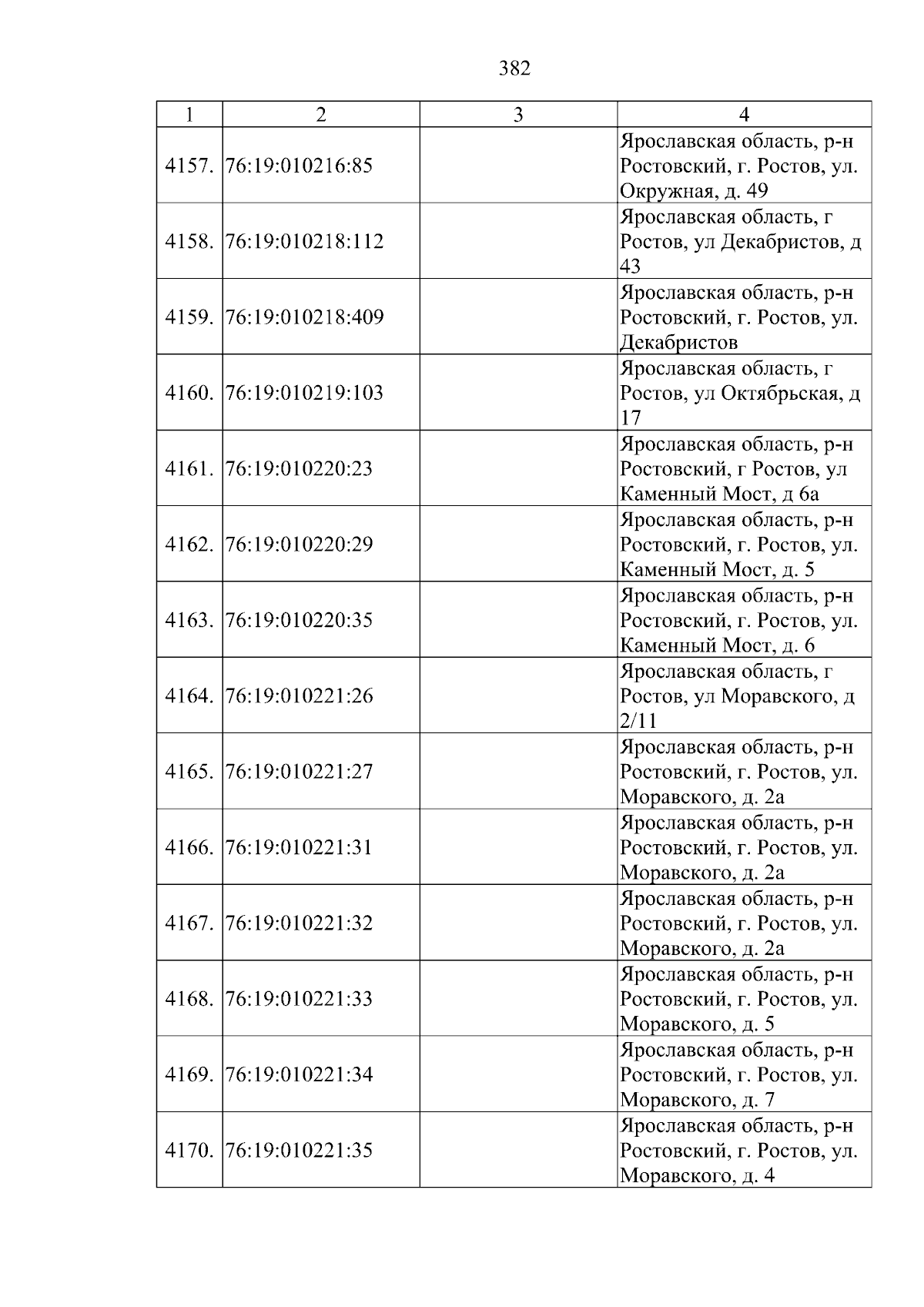 382

| 1 | 2 | 3 | 4 |
|---|---|---|---|
| 4157. | 76:19:010216:85 |  | Ярославская область, р-н Ростовский, г. Ростов, ул. Окружная, д. 49 |
| 4158. | 76:19:010218:112 |  | Ярославская область, г Ростов, ул Декабристов, д 43 |
| 4159. | 76:19:010218:409 |  | Ярославская область, р-н Ростовский, г. Ростов, ул. Декабристов |
| 4160. | 76:19:010219:103 |  | Ярославская область, г Ростов, ул Октябрьская, д 17 |
| 4161. | 76:19:010220:23 |  | Ярославская область, р-н Ростовский, г Ростов, ул Каменный Мост, д 6а |
| 4162. | 76:19:010220:29 |  | Ярославская область, р-н Ростовский, г. Ростов, ул. Каменный Мост, д. 5 |
| 4163. | 76:19:010220:35 |  | Ярославская область, р-н Ростовский, г. Ростов, ул. Каменный Мост, д. 6 |
| 4164. | 76:19:010221:26 |  | Ярославская область, г Ростов, ул Моравского, д 2/11 |
| 4165. | 76:19:010221:27 |  | Ярославская область, р-н Ростовский, г. Ростов, ул. Моравского, д. 2а |
| 4166. | 76:19:010221:31 |  | Ярославская область, р-н Ростовский, г. Ростов, ул. Моравского, д. 2а |
| 4167. | 76:19:010221:32 |  | Ярославская область, р-н Ростовский, г. Ростов, ул. Моравского, д. 2а |
| 4168. | 76:19:010221:33 |  | Ярославская область, р-н Ростовский, г. Ростов, ул. Моравского, д. 5 |
| 4169. | 76:19:010221:34 |  | Ярославская область, р-н Ростовский, г. Ростов, ул. Моравского, д. 7 |
| 4170. | 76:19:010221:35 |  | Ярославская область, р-н Ростовский, г. Ростов, ул. Моравского, д. 4 |